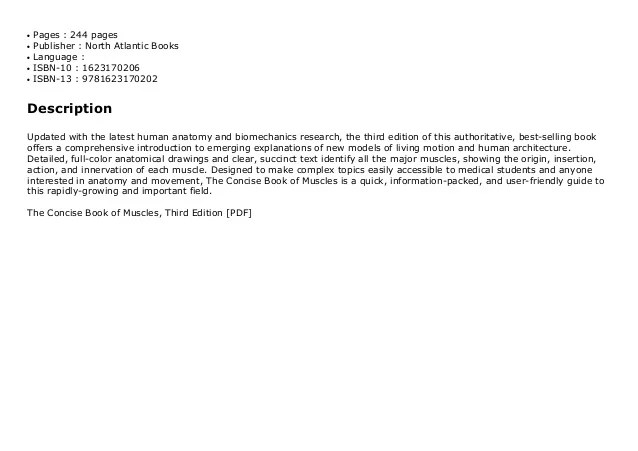 • Pages : 244 pages
• Publisher : North Atlantic Books
• Language :
• ISBN-10 : 1623170206
• ISBN-13 : 9781623170202

Description

Updated with the latest human anatomy and biomechanics research, the third edition of this authoritative, best-selling book offers a comprehensive introduction to emerging explanations of new models of living motion and human architecture. Detailed, full-color anatomical drawings and clear, succinct text identify all the major muscles, showing the origin, insertion, action, and innervation of each muscle. Designed to make complex topics easily accessible to medical students and anyone interested in anatomy and movement, The Concise Book of Muscles is a quick, information-packed, and user-friendly guide to this rapidly-growing and important field.

The Concise Book of Muscles, Third Edition [PDF]